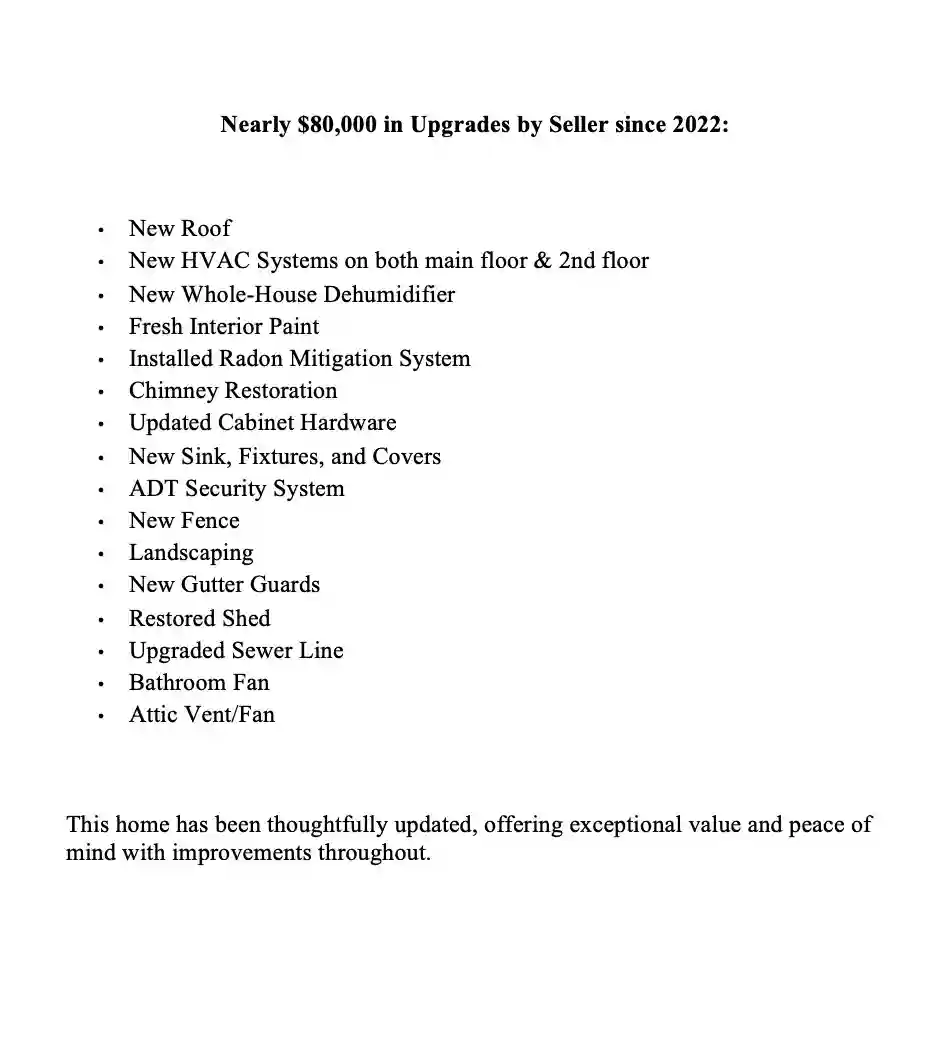 Nearly $80,000 in Upgrades by Seller since 2022:

• New Roof
• New HVAC Systems on both main floor & 2nd floor
• New Whole-House Dehumidifier
• Fresh Interior Paint
• Installed Radon Mitigation System
• Chimney Restoration
• Updated Cabinet Hardware
• New Sink, Fixtures, and Covers
• ADT Security System
• New Fence
• Landscaping
• New Gutter Guards
• Restored Shed
• Upgraded Sewer Line
• Bathroom Fan
• Attic Vent/Fan

This home has been thoughtfully updated, offering exceptional value and peace of mind with improvements throughout.